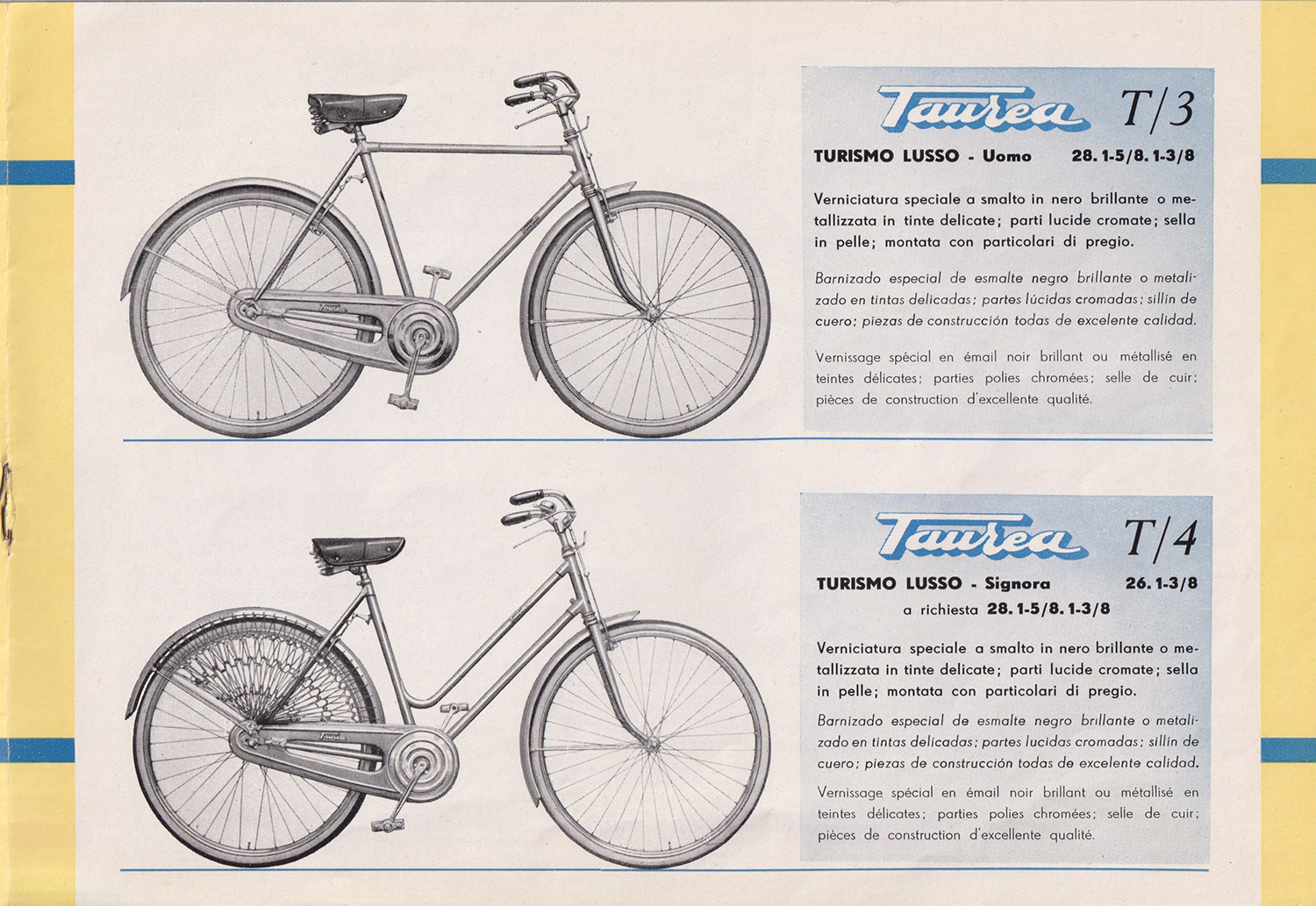 Taurea T/3

TURISMO LUSSO - Uomo 28. 1-5/8. 1-3/8

Verniciatura speciale a smalto in nero brillante o metallizzata in tinte delicate; parti lucide cromate; sella in pelle; montata con particolari di pregio.

Barnizado especial de esmalte negro brillante o metalizado en tintas delicadas; partes lúcidas cromadas; sillín de cuero; piezas de construcción todas de excelente calidad.

Vernissage spécial en émail noir brillant ou métallisé en teintes délicates; parties polies chromées; selle de cuir; pièces de construction d'excellente qualité.

Taurea T/4

TURISMO LUSSO - Signora 26. 1-3/8
a richiesta 28. 1-5/8. 1-3/8

Verniciatura speciale a smalto in nero brillante o metallizzata in tinte delicate; parti lucide cromate; sella in pelle; montata con particolari di pregio.

Barnizado especial de esmalte negro brillante o metalizado en tintas delicadas; partes lúcidas cromadas; sillín de cuero; piezas de construcción todas de excelente calidad.

Vernissage spécial en émail noir brillant ou métallisé en teintes délicates; parties polies chromées; selle de cuir; pièces de construction d'excellente qualité.